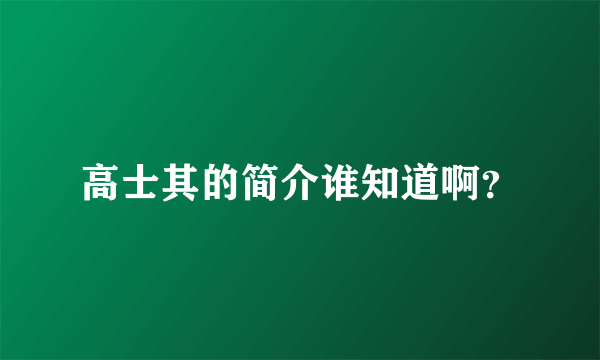 高士其的简介谁知道啊?